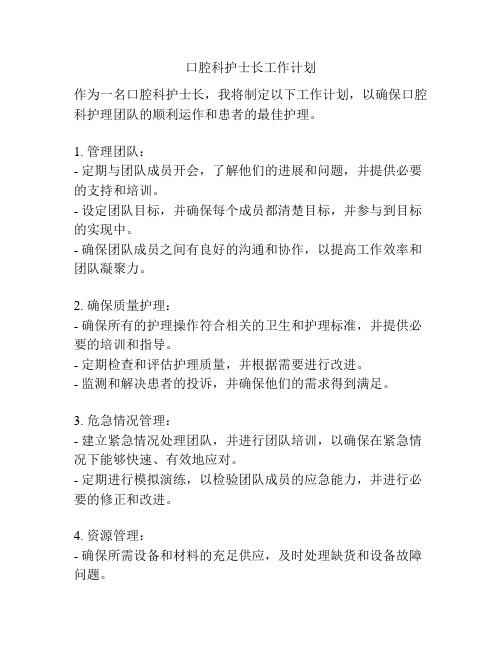 口腔科护士长工作计划

作为一名口腔科护士长，我将制定以下工作计划，以确保口腔科护理团队的顺利运作和患者的最佳护理。

1. 管理团队：
- 定期与团队成员开会，了解他们的进展和问题，并提供必要的支持和培训。
- 设定团队目标，并确保每个成员都清楚目标，并参与到目标的实现中。
- 确保团队成员之间有良好的沟通和协作，以提高工作效率和团队凝聚力。

2. 确保质量护理：
- 确保所有的护理操作符合相关的卫生和护理标准，并提供必要的培训和指导。
- 定期检查和评估护理质量，并根据需要进行改进。
- 监测和解决患者的投诉，并确保他们的需求得到满足。

3. 危急情况管理：
- 建立紧急情况处理团队，并进行团队培训，以确保在紧急情况下能够快速、有效地应对。
- 定期进行模拟演练，以检验团队成员的应急能力，并进行必要的修正和改进。

4. 资源管理：
- 确保所需设备和材料的充足供应，及时处理缺货和设备故障问题。